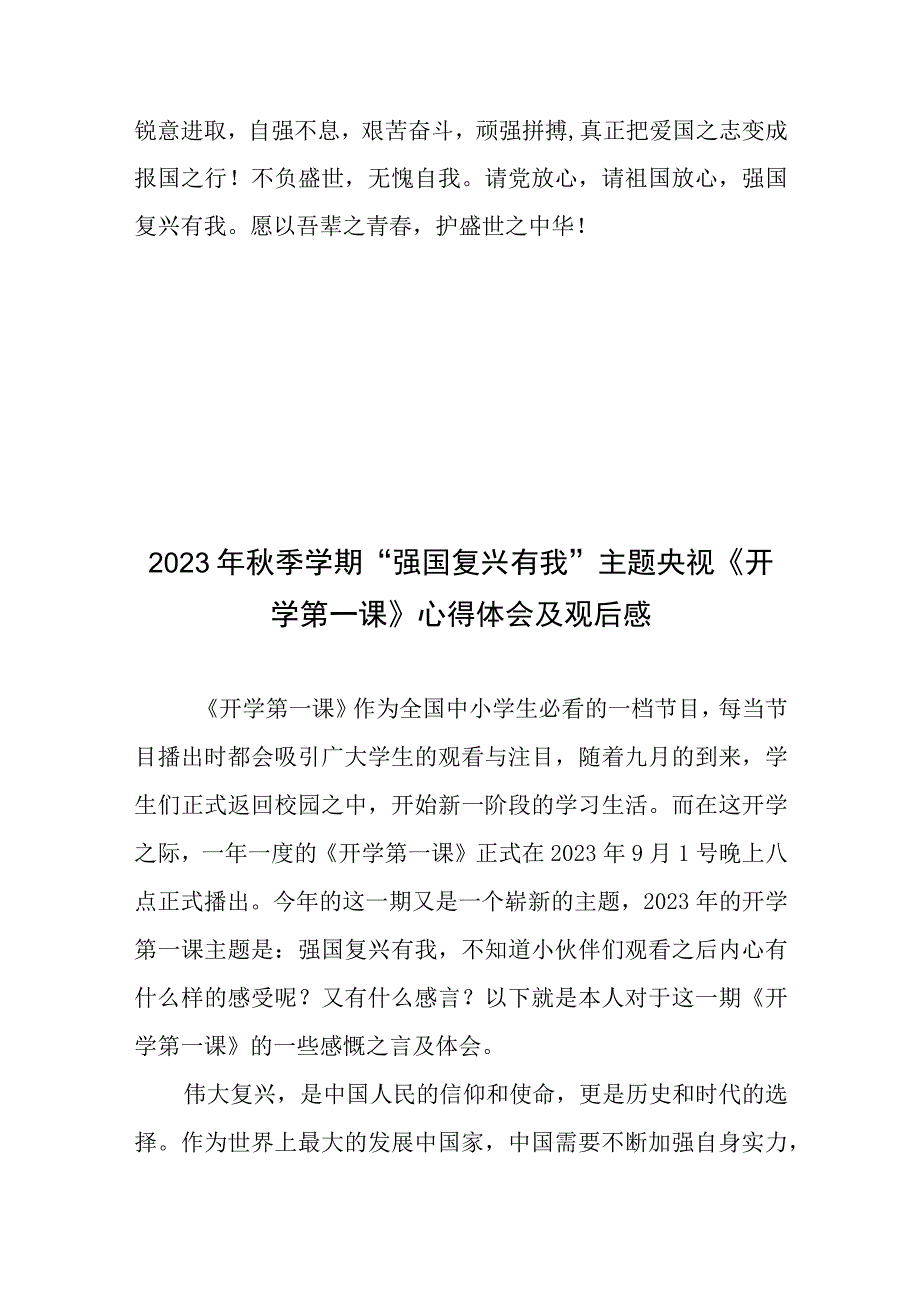 锐意进取，自强不息，艰苦奋斗，顽强拼搏,真正把爱国之志变成报国之行！不负盛世，无愧自我。请党放心，请祖国放心，强国复兴有我。愿以吾辈之青春，护盛世之中华！

2023年秋季学期“强国复兴有我”主题央视《开学第一课》心得体会及观后感

《开学第一课》作为全国中小学生必看的一档节目，每当节目播出时都会吸引广大学生的观看与注目，随着九月的到来，学生们正式返回校园之中，开始新一阶段的学习生活。而在这开学之际，一年一度的《开学第一课》正式在2023年9月1号晚上八点正式播出。今年的这一期又是一个崭新的主题，2023年的开学第一课主题是：强国复兴有我，不知道小伙伴们观看之后内心有什么样的感受呢？又有什么感言？以下就是本人对于这一期《开学第一课》的一些感慨之言及体会。

伟大复兴，是中国人民的信仰和使命，更是历史和时代的选择。作为世界上最大的发展中国家，中国需要不断加强自身实力，